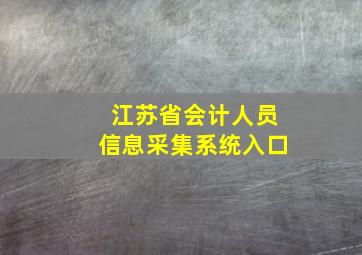 江苏省会计人员
信息采集系统入口